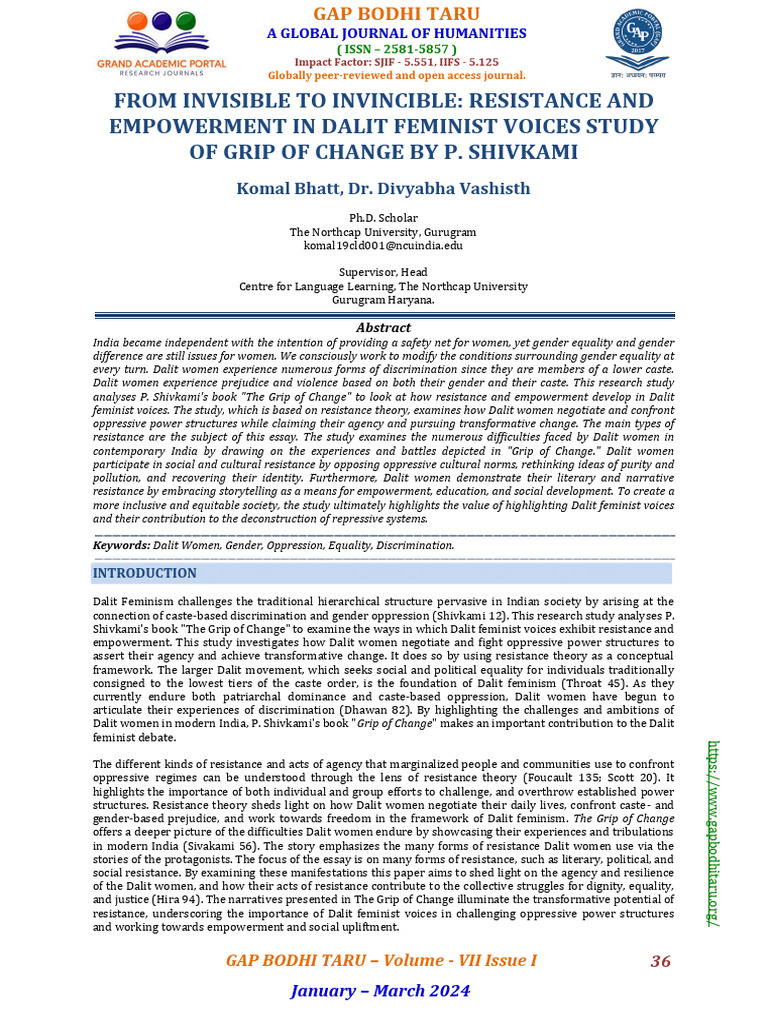 GRAND ACADEMIC PORTAL
RESEARCH JOURNALS

GAP BODHI TARU
A GLOBAL JOURNAL OF HUMANITIES
( ISSN – 2581-5857 )
Impact Factor: SJIF - 5.551, IIFS - 5.125
Globally peer-reviewed and open access journal.

FROM INVISIBLE TO INVINCIBLE: RESISTANCE AND EMPOWERMENT IN DALIT FEMINIST VOICES STUDY OF GRIP OF CHANGE BY P. SHIVKAMI

Komal Bhatt, Dr. Divyabha Vashisth

Ph.D. Scholar
The Northcap University, Gurugram
komal19cld001@ncuindia.edu

Supervisor, Head
Centre for Language Learning, The Northcap University
Gurugram Haryana.

Abstract

India became independent with the intention of providing a safety net for women, yet gender equality and gender difference are still issues for women. We consciously work to modify the conditions surrounding gender equality at every turn. Dalit women experience numerous forms of discrimination since they are members of a lower caste. Dalit women experience prejudice and violence based on both their gender and their caste. This research study analyses P. Shivkami's book "The Grip of Change" to look at how resistance and empowerment develop in Dalit feminist voices. The study, which is based on resistance theory, examines how Dalit women negotiate and confront oppressive power structures while claiming their agency and pursuing transformative change. The main types of resistance are the subject of this essay. The study examines the numerous difficulties faced by Dalit women in contemporary India by drawing on the experiences and battles depicted in "Grip of Change." Dalit women participate in social and cultural resistance by opposing oppressive cultural norms, rethinking ideas of purity and pollution, and recovering their identity. Furthermore, Dalit women demonstrate their literary and narrative resistance by embracing storytelling as a means for empowerment, education, and social development. To create a more inclusive and equitable society, the study ultimately highlights the value of highlighting Dalit feminist voices and their contribution to the deconstruction of repressive systems.

Keywords: Dalit Women, Gender, Oppression, Equality, Discrimination.

INTRODUCTION

Dalit Feminism challenges the traditional hierarchical structure pervasive in Indian society by arising at the connection of caste-based discrimination and gender oppression (Shivkami 12). This research study analyses P. Shivkami's book "The Grip of Change" to examine the ways in which Dalit feminist voices exhibit resistance and empowerment. This study investigates how Dalit women negotiate and fight oppressive power structures to assert their agency and achieve transformative change. It does so by using resistance theory as a conceptual framework. The larger Dalit movement, which seeks social and political equality for individuals traditionally consigned to the lowest tiers of the caste order, is the foundation of Dalit feminism (Throat 45). As they currently endure both patriarchal dominance and caste-based oppression, Dalit women have begun to articulate their experiences of discrimination (Dhawan 82). By highlighting the challenges and ambitions of Dalit women in modern India, P. Shivkami's book "Grip of Change" makes an important contribution to the Dalit feminist debate.

The different kinds of resistance and acts of agency that marginalized people and communities use to confront oppressive regimes can be understood through the lens of resistance theory (Foucault 135; Scott 20). It highlights the importance of both individual and group efforts to challenge, and overthrow established power structures. Resistance theory sheds light on how Dalit women negotiate their daily lives, confront caste- and gender-based prejudice, and work towards freedom in the framework of Dalit feminism. The Grip of Change offers a deeper picture of the difficulties Dalit women endure by showcasing their experiences and tribulations in modern India (Sivakami 56). The story emphasizes the many forms of resistance Dalit women use via the stories of the protagonists. The focus of the essay is on many forms of resistance, such as literary, political, and social resistance. By examining these manifestations this paper aims to shed light on the agency and resilience of the Dalit women, and how their acts of resistance contribute to the collective struggles for dignity, equality, and justice (Hira 94). The narratives presented in The Grip of Change illuminate the transformative potential of resistance, underscoring the importance of Dalit feminist voices in challenging oppressive power structures and working towards empowerment and social upliftment.

https://www.gapbodhitaru.org/

GAP BODHI TARU – Volume - VII Issue I 36

January – March 2024